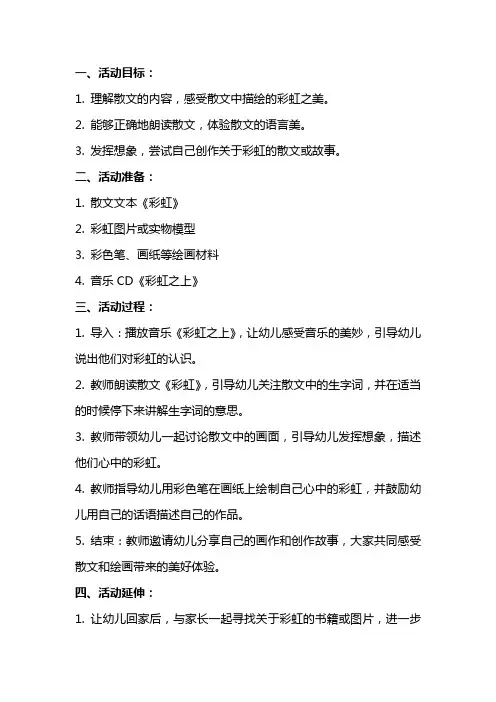 一、活动目标：

1. 理解散文的内容，感受散文中描绘的彩虹之美。

2. 能够正确地朗读散文，体验散文的语言美。

3. 发挥想象，尝试自己创作关于彩虹的散文或故事。

二、活动准备：

1. 散文文本《彩虹》

2. 彩虹图片或实物模型

3. 彩色笔、画纸等绘画材料

4. 音乐 CD《彩虹之上》

三、活动过程：

1. 导入：播放音乐《彩虹之上》，让幼儿感受音乐的美妙，引导幼儿说出他们对彩虹的认识。

2. 教师朗读散文《彩虹》，引导幼儿关注散文中的生字词，并在适当的时候停下来讲解生字词的意思。

3. 教师带领幼儿一起讨论散文中的画面，引导幼儿发挥想象，描述他们心中的彩虹。

4. 教师指导幼儿用彩色笔在画纸上绘制自己心中的彩虹，并鼓励幼儿用自己的话语描述自己的作品。

5. 结束：教师邀请幼儿分享自己的画作和创作故事，大家共同感受散文和绘画带来的美好体验。

四、活动延伸：

1. 让幼儿回家后，与家长一起寻找关于彩虹的书籍或图片，进一步